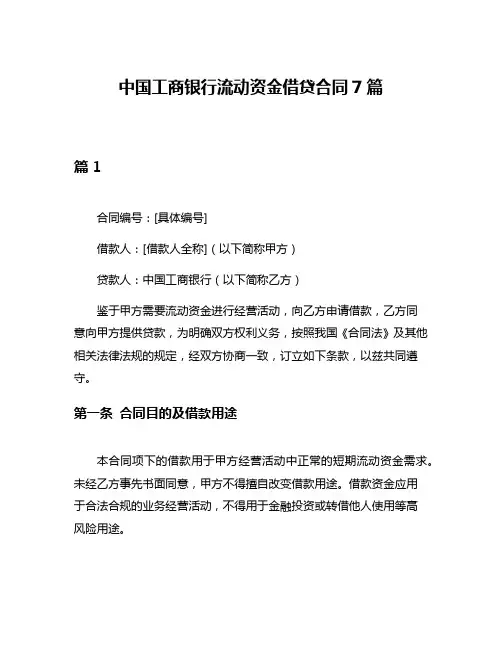 中国工商银行流动资金借贷合同 7 篇

篇 1

合同编号：[具体编号]

借款人：[借款人全称]（以下简称甲方）

贷款人：中国工商银行（以下简称乙方）

鉴于甲方需要流动资金进行经营活动，向乙方申请借款，乙方同意向甲方提供贷款，为明确双方权利义务，按照我国《合同法》及其他相关法律法规的规定，经双方协商一致，订立如下条款，以兹共同遵守。

第一条 合同目的及借款用途

本合同项下的借款用于甲方经营活动中正常的短期流动资金需求。未经乙方事先书面同意，甲方不得擅自改变借款用途。借款资金应用于合法合规的业务经营活动，不得用于金融投资或转借他人使用等高风险用途。